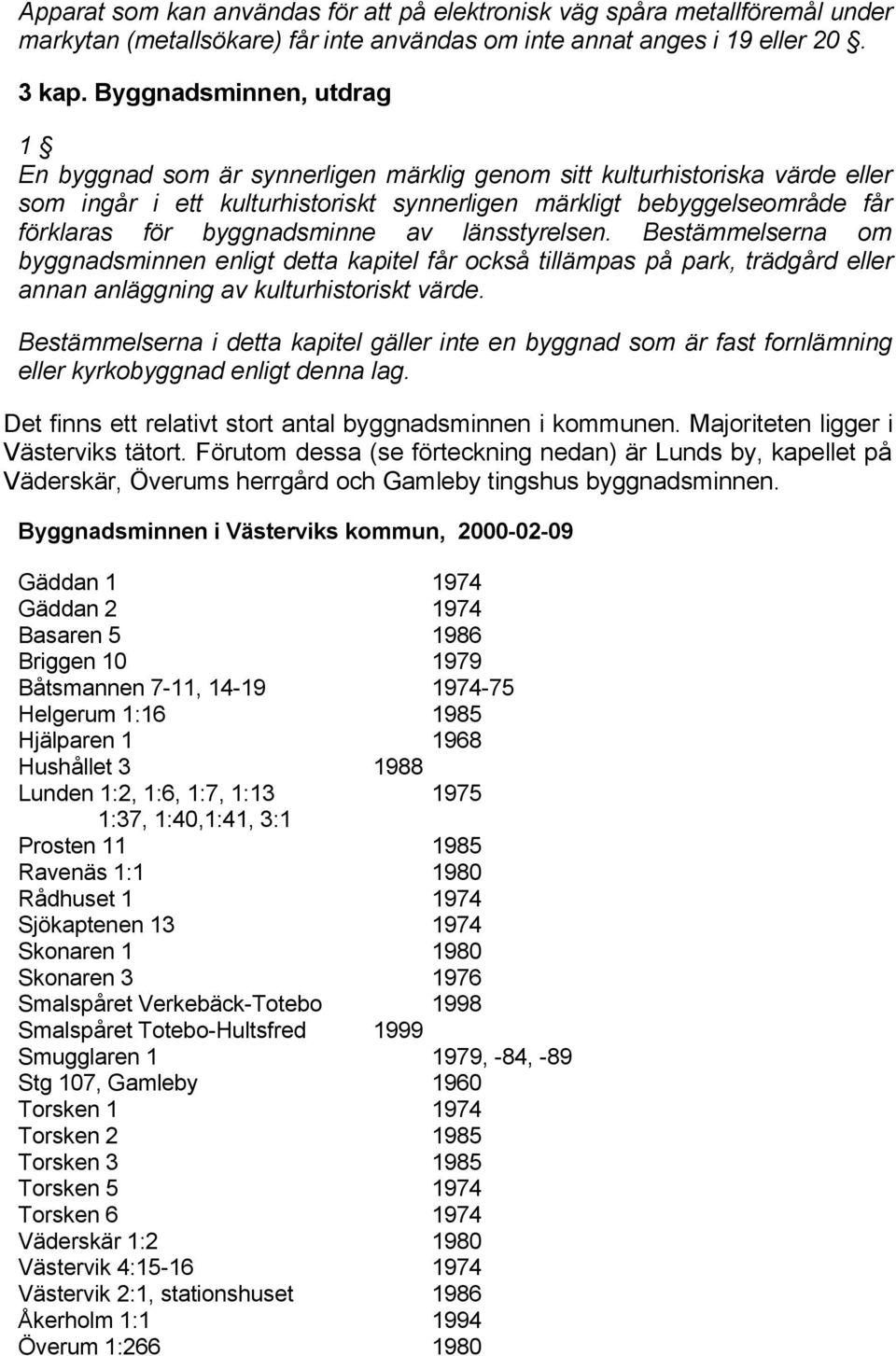 Apparat som kan användas för att på elektronisk väg spåra metallföremål under markytan (metallsökare) får inte användas om inte annat anges i 19 eller 20 §.

3 kap. Byggnadsminnen, utdrag

1 §
En byggnad som är synnerligen märklig genom sitt kulturhistoriska värde eller som ingår i ett kulturhistoriskt synnerligen märkligt bebyggelseområde får förklaras för byggnadsminne av länsstyrelsen. Bestämmelserna om byggnadsminnen enligt detta kapitel får också tillämpas på park, trädgård eller annan anläggning av kulturhistoriskt värde.

Bestämmelserna i detta kapitel gäller inte en byggnad som är fast fornlämning eller kyrkobyggnad enligt denna lag.

Det finns ett relativt stort antal byggnadsminnen i kommunen. Majoriteten ligger i Västerviks tätort. Förutom dessa (se förteckning nedan) är Lunds by, kapellet på Väderskär, Överums herrgård och Gamleby tingshus byggnadsminnen.

Byggnadsminnen i Västerviks kommun, 2000-02-09

| | |
|---|---|
| Gäddan 1 | 1974 |
| Gäddan 2 | 1974 |
| Basaren 5 | 1986 |
| Briggen 10 | 1979 |
| Båtsmannen 7-11, 14-19 | 1974-75 |
| Helgerum 1:16 | 1985 |
| Hjälparen 1 | 1968 |
| Hushållet 3 | 1988 |
| Lunden 1:2, 1:6, 1:7, 1:13 1:37, 1:40,1:41, 3:1 | 1975 |
| Prosten 11 | 1985 |
| Ravenäs 1:1 | 1980 |
| Rådhuset 1 | 1974 |
| Sjökaptenen 13 | 1974 |
| Skonaren 1 | 1980 |
| Skonaren 3 | 1976 |
| Smalspåret Verkebäck-Totebo | 1998 |
| Smalspåret Totebo-Hultsfred | 1999 |
| Smugglaren 1 | 1979, -84, -89 |
| Stg 107, Gamleby | 1960 |
| Torsken 1 | 1974 |
| Torsken 2 | 1985 |
| Torsken 3 | 1985 |
| Torsken 5 | 1974 |
| Torsken 6 | 1974 |
| Väderskär 1:2 | 1980 |
| Västervik 4:15-16 | 1974 |
| Västervik 2:1, stationshuset | 1986 |
| Åkerholm 1:1 | 1994 |
| Överum 1:266 | 1980 |